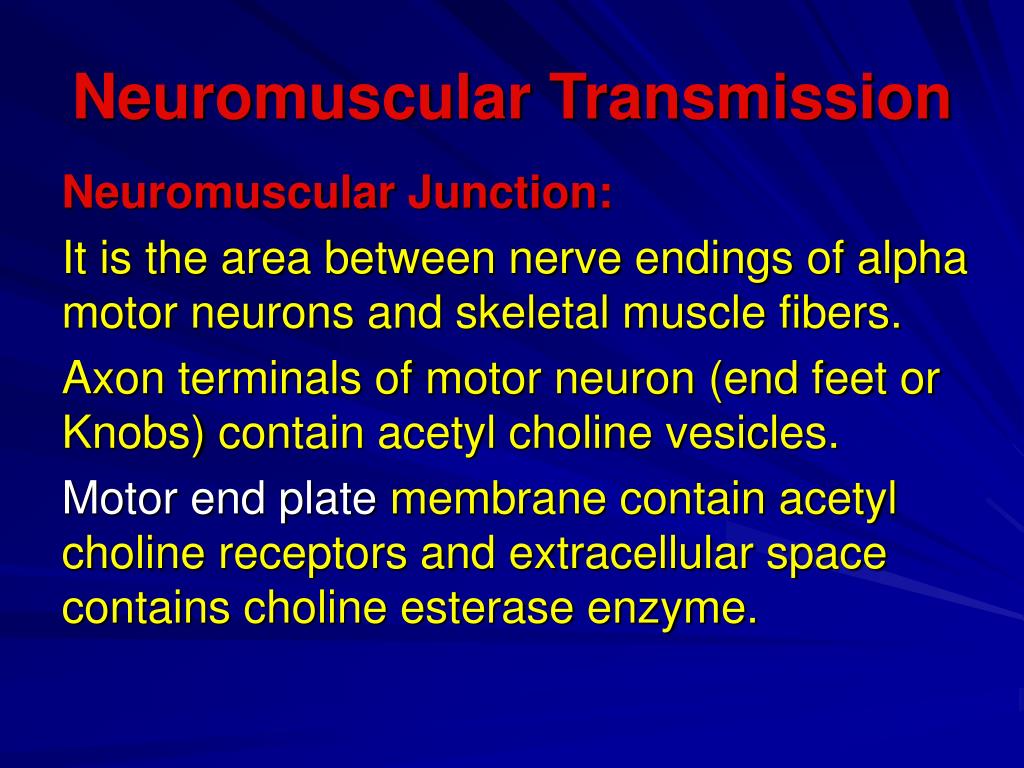 Neuromuscular Transmission

Neuromuscular Junction:

It is the area between nerve endings of alpha motor neurons and skeletal muscle fibers.

Axon terminals of motor neuron (end feet or Knobs) contain acetyl choline vesicles.

Motor end plate membrane contain acetyl choline receptors and extracellular space contains choline esterase enzyme.